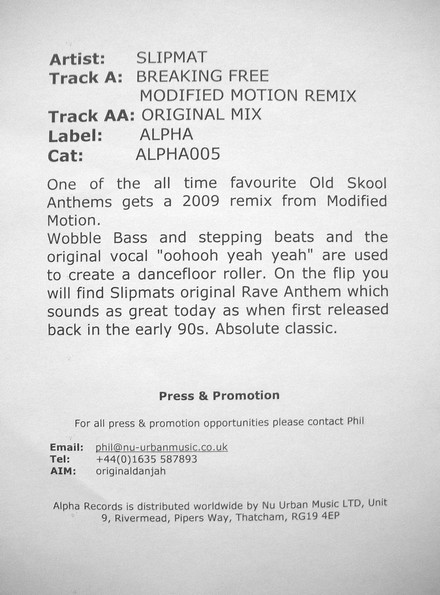 Artist: SLIPMAT
Track A: BREAKING FREE
MODIFIED MOTION REMIX
Track AA: ORIGINAL MIX
Label: ALPHA
Cat: ALPHA005

One of the all time favourite Old Skool Anthems gets a 2009 remix from Modified Motion.
Wobble Bass and stepping beats and the original vocal "oohooh yeah yeah" are used to create a dancefloor roller. On the flip you will find Slipmats original Rave Anthem which sounds as great today as when first released back in the early 90s. Absolute classic.

Press & Promotion

For all press & promotion opportunities please contact Phil

Email: phil@nu-urbanmusic.co.uk
Tel: +44(0)1635 587893
AIM: originaldanjah

Alpha Records is distributed worldwide by Nu Urban Music LTD, Unit 9, Rivermead, Pipers Way, Thatcham, RG19 4EP